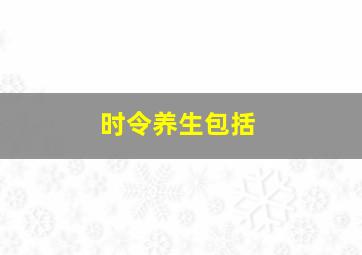 时令养生包括